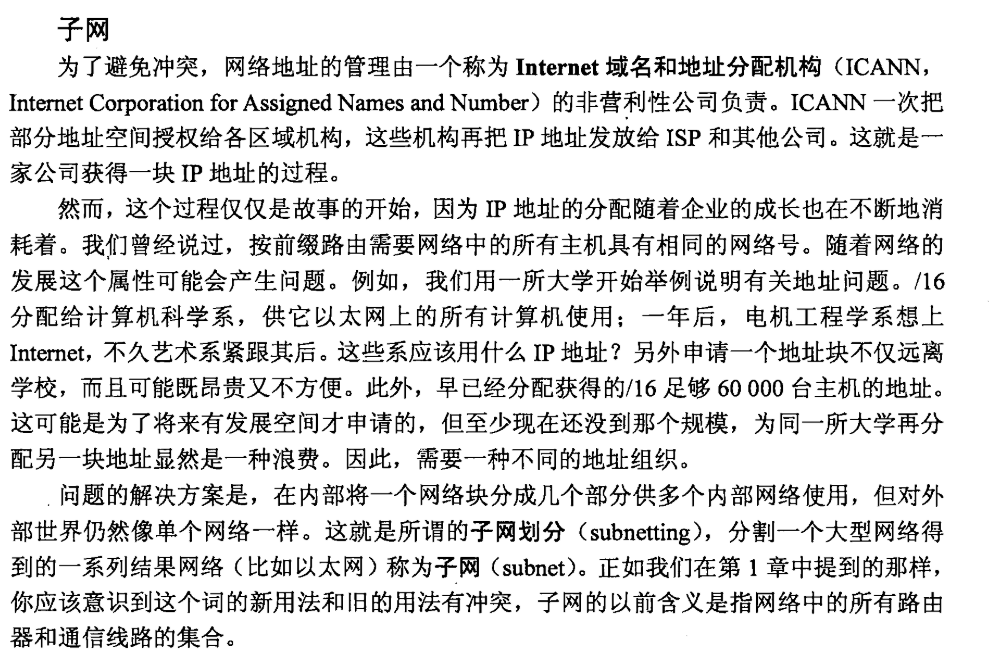 子网

为了避免冲突，网络地址的管理由一个称为 Internet 域名和地址分配机构（ICANN，Internet Corporation for Assigned Names and Number）的非营利性公司负责。ICANN 一次把部分地址空间授权给各区域机构，这些机构再把 IP 地址发放给 ISP 和其他公司。这就是一家公司获得一块 IP 地址的过程。

然而，这个过程仅仅是故事的开始，因为 IP 地址的分配随着企业的成长也在不断地消耗着。我们曾经说过，按前缀路由需要网络中的所有主机具有相同的网络号。随着网络的发展这个属性可能会产生问题。例如，我们用一所大学开始举例说明有关地址问题。/16 分配给计算机科学系，供它以太网上的所有计算机使用；一年后，电机工程学系想上 Internet，不久艺术系紧跟其后。这些系应该用什么 IP 地址？另外申请一个地址块不仅远离学校，而且可能既昂贵又不方便。此外，早已经分配获得的/16 足够 60 000 台主机的地址。这可能是为了将来有发展空间才申请的，但至少现在还没到那个规模，为同一所大学再分配另一块地址显然是一种浪费。因此，需要一种不同的地址组织。

问题的解决方案是，在内部将一个网络块分成几个部分供多个内部网络使用，但对外部世界仍然像单个网络一样。这就是所谓的子网划分（subnetting），分割一个大型网络得到的一系列结果网络（比如以太网）称为子网（subnet）。正如我们在第 1 章中提到的那样，你应该意识到这个词的新用法和旧的用法有冲突，子网的以前含义是指网络中的所有路由器和通信线路的集合。